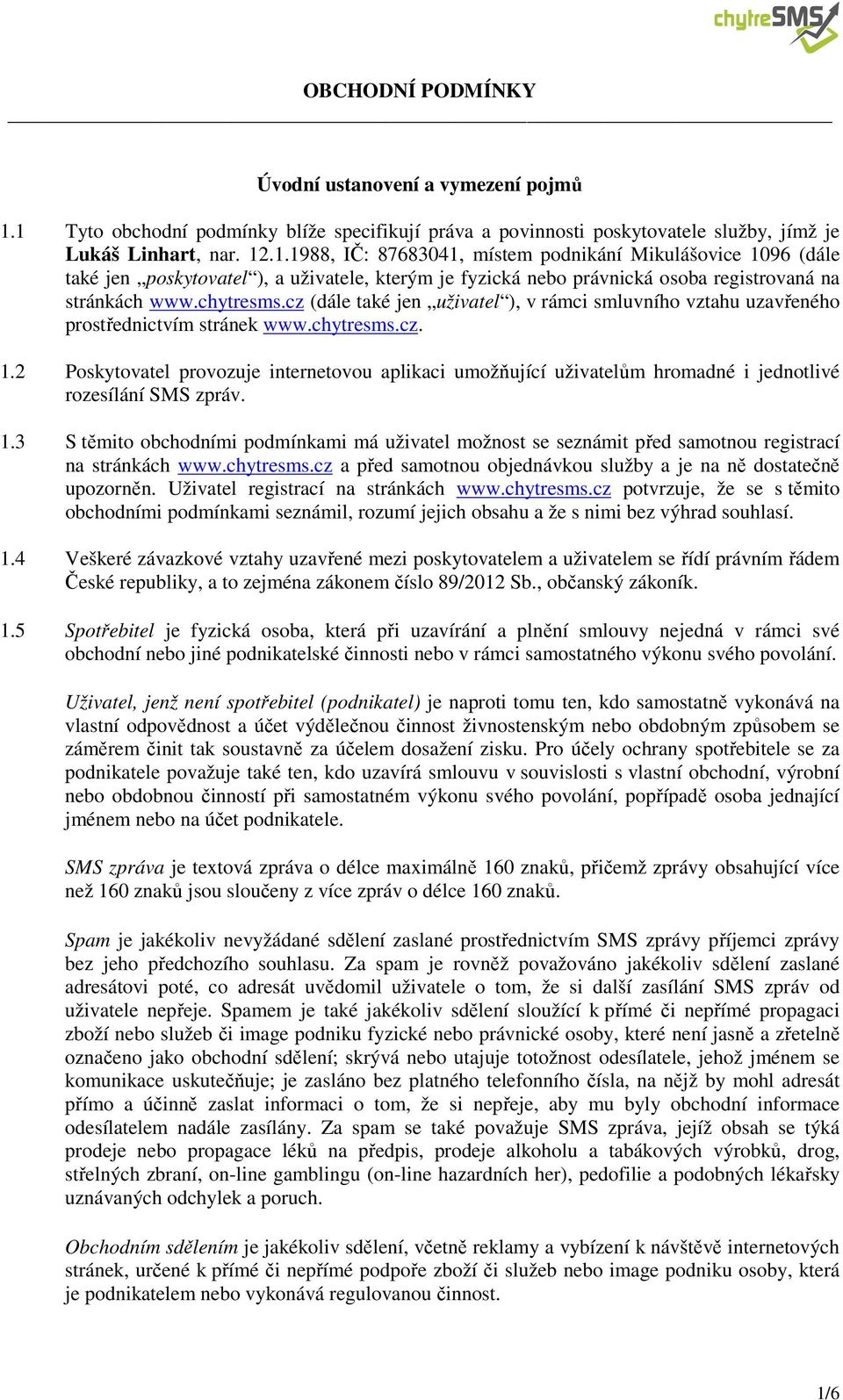 chytreSMS

OBCHODNÍ PODMÍNKY

Úvodní ustanovení a vymezení pojmů

1.1 Tyto obchodní podmínky blíže specifikují práva a povinnosti poskytovatele služby, jímž je Lukáš Linhart, nar. 12.1.1988, IČ: 87683041, místem podnikání Mikulášovice 1096 (dále také jen „poskytovatel“), a uživatele, kterým je fyzická nebo právnická osoba registrovaná na stránkách www.chytresms.cz (dále také jen „uživatel“), v rámci smluvního vztahu uzavřeného prostřednictvím stránek www.chytresms.cz.

1.2 Poskytovatel provozuje internetovou aplikaci umožňující uživatelům hromadné i jednotlivé rozesílání SMS zpráv.

1.3 S těmito obchodními podmínkami má uživatel možnost se seznámit před samotnou registrací na stránkách www.chytresms.cz a před samotnou objednávkou služby a je na ně dostatečně upozorněn. Uživatel registrací na stránkách www.chytresms.cz potvrzuje, že se s těmito obchodními podmínkami seznámil, rozumí jejich obsahu a že s nimi bez výhrad souhlasí.

1.4 Veškeré závazkové vztahy uzavřené mezi poskytovatelem a uživatelem se řídí právním řádem České republiky, a to zejména zákonem číslo 89/2012 Sb., občanský zákoník.

1.5 Spotřebitel je fyzická osoba, která při uzavírání a plnění smlouvy nejedná v rámci své obchodní nebo jiné podnikatelské činnosti nebo v rámci samostatného výkonu svého povolání.

Uživatel, jenž není spotřebitel (podnikatel) je naproti tomu ten, kdo samostatně vykonává na vlastní odpovědnost a účet výdělečnou činnost živnostenským nebo obdobným způsobem se záměrem činit tak soustavně za účelem dosažení zisku. Pro účely ochrany spotřebitele se za podnikatele považuje také ten, kdo uzavírá smlouvu v souvislosti s vlastní obchodní, výrobní nebo obdobnou činností při samostatném výkonu svého povolání, popřípadě osoba jednající jménem nebo na účet podnikatele.

SMS zpráva je textová zpráva o délce maximálně 160 znaků, přičemž zprávy obsahující více než 160 znaků jsou sloučeny z více zpráv o délce 160 znaků.

Spam je jakékoliv nevyžádané sdělení zaslané prostřednictvím SMS zprávy příjemci zprávy bez jeho předchozího souhlasu. Za spam je rovněž považováno jakékoliv sdělení zaslané adresátovi poté, co adresát uvědomil uživatele o tom, že si další zasílání SMS zpráv od uživatele nepřeje. Spamem je také jakékoliv sdělení sloužící k přímé či nepřímé propagaci zboží nebo služeb či image podniku fyzické nebo právnické osoby, které není jasně a zřetelně označeno jako obchodní sdělení; skrývá nebo utajuje totožnost odesílatele, jehož jménem se komunikace uskutečňuje; je zasláno bez platného telefonního čísla, na nějž by mohl adresát přímo a účinně zaslat informaci o tom, že si nepřeje, aby mu byly obchodní informace odesílatelem nadále zasílány. Za spam se také považuje SMS zpráva, jejíž obsah se týká prodeje nebo propagace léků na předpis, prodeje alkoholu a tabákových výrobků, drog, střelných zbraní, on-line gamblingu (on-line hazardních her), pedofilie a podobných lékařsky uznávaných odchylek a poruch.

Obchodním sdělením je jakékoliv sdělení, včetně reklamy a vybízení k návštěvě internetových stránek, určené k přímé či nepřímé podpoře zboží či služeb nebo image podniku osoby, která je podnikatelem nebo vykonává regulovanou činnost.

1/6